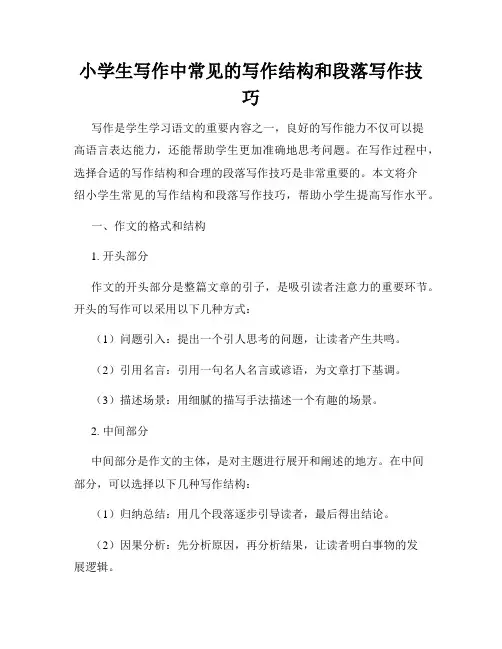 小学生写作中常见的写作结构和段落写作技巧

写作是学生学习语文的重要内容之一，良好的写作能力不仅可以提高语言表达能力，还能帮助学生更加准确地思考问题。在写作过程中，选择合适的写作结构和合理的段落写作技巧是非常重要的。本文将介绍小学生常见的写作结构和段落写作技巧，帮助小学生提高写作水平。

一、作文的格式和结构

1. 开头部分

作文的开头部分是整篇文章的引子，是吸引读者注意力的重要环节。开头的写作可以采用以下几种方式：

（1）问题引入：提出一个引人思考的问题，让读者产生共鸣。

（2）引用名言：引用一句名人名言或谚语，为文章打下基调。

（3）描述场景：用细腻的描写手法描述一个有趣的场景。

2. 中间部分

中间部分是作文的主体，是对主题进行展开和阐述的地方。在中间部分，可以选择以下几种写作结构：

（1）归纳总结：用几个段落逐步引导读者，最后得出结论。

（2）因果分析：先分析原因，再分析结果，让读者明白事物的发展逻辑。